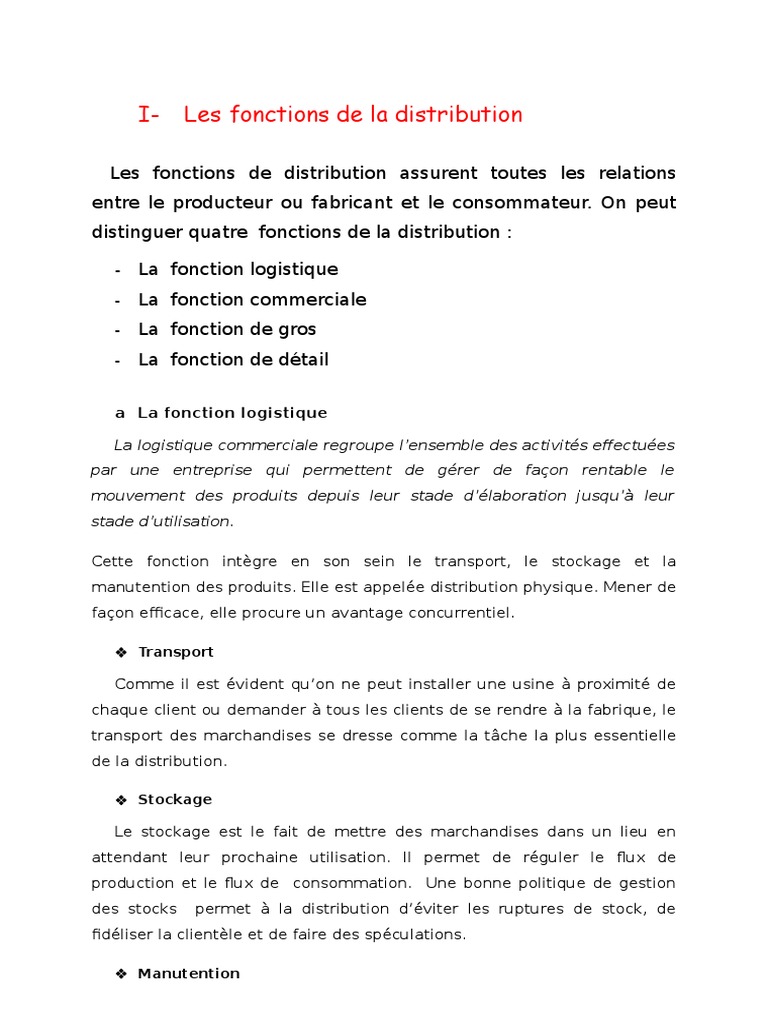 I- Les fonctions de la distribution

Les fonctions de distribution assurent toutes les relations entre le producteur ou fabricant et le consommateur. On peut distinguer quatre fonctions de la distribution :

- La fonction logistique
- La fonction commerciale
- La fonction de gros
- La fonction de détail

a La fonction logistique

La logistique commerciale regroupe l'ensemble des activités effectuées par une entreprise qui permettent de gérer de façon rentable le mouvement des produits depuis leur stade d'élaboration jusqu'à leur stade d'utilisation.

Cette fonction intègre en son sein le transport, le stockage et la manutention des produits. Elle est appelée distribution physique. Mener de façon efficace, elle procure un avantage concurrentiel.

❖ Transport

Comme il est évident qu'on ne peut installer une usine à proximité de chaque client ou demander à tous les clients de se rendre à la fabrique, le transport des marchandises se dresse comme la tâche la plus essentielle de la distribution.

❖ Stockage

Le stockage est le fait de mettre des marchandises dans un lieu en attendant leur prochaine utilisation. Il permet de réguler le flux de production et le flux de consommation. Une bonne politique de gestion des stocks permet à la distribution d'éviter les ruptures de stock, de fidéliser la clientèle et de faire des spéculations.

❖ Manutention